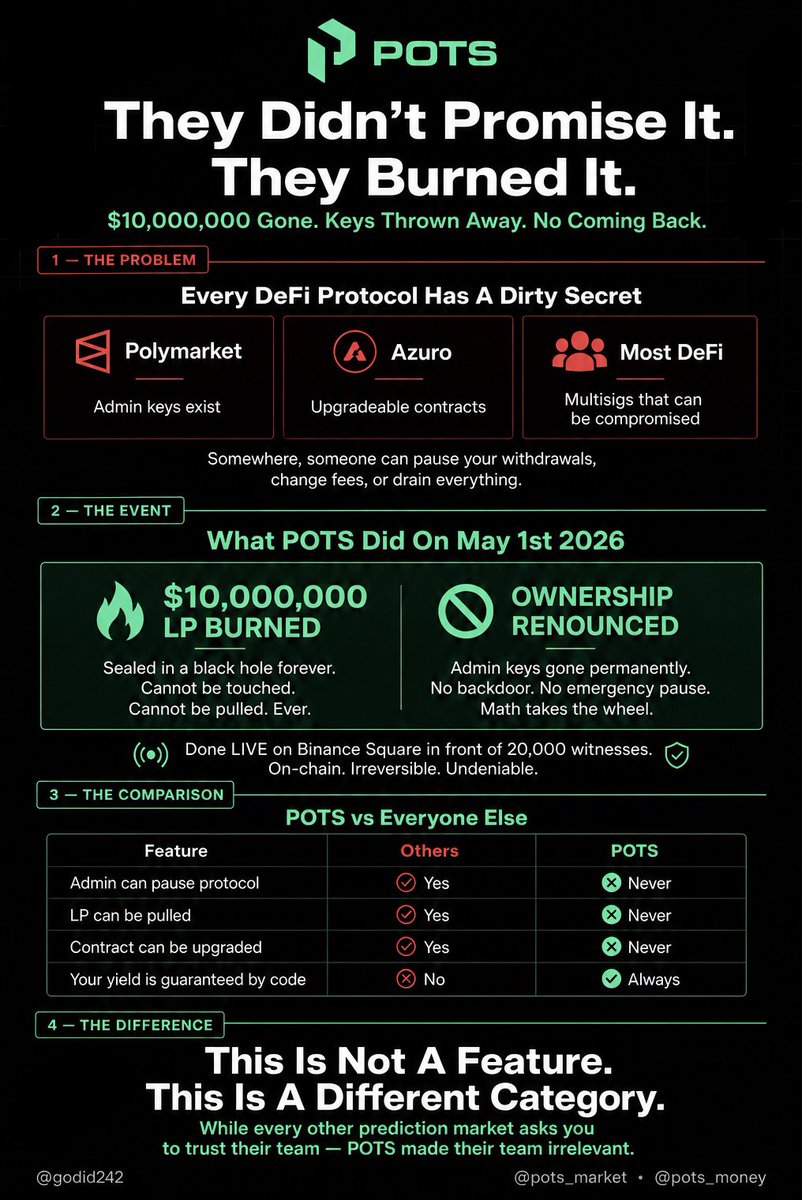 POTS

They Didn't Promise It. They Burned It.

$10,000,000 Gone. Keys Thrown Away. No Coming Back.

1 — THE PROBLEM

Every DeFi Protocol Has A Dirty Secret

Polymarket
Admin keys exist

Azuro
Upgradeable contracts

Most DeFi
Multisigs that can be compromised

Somewhere, someone can pause your withdrawals, change fees, or drain everything.

2 — THE EVENT

What POTS Did On May 1st 2026

$10,000,000 LP BURNED
Sealed in a black hole forever. Cannot be touched. Cannot be pulled. Ever.

OWNERSHIP RENOUNCED
Admin keys gone permanently. No backdoor. No emergency pause. Math takes the wheel.

Done LIVE on Binance Square in front of 20,000 witnesses. On-chain. Irreversible. Undeniable.

3 — THE COMPARISON

POTS vs Everyone Else

| Feature | Others | POTS |
|---|---|---|
| Admin can pause protocol | Yes | Never |
| LP can be pulled | Yes | Never |
| Contract can be upgraded | Yes | Never |
| Your yield is guaranteed by code | No | Always |

4 — THE DIFFERENCE

This Is Not A Feature. This Is A Different Category.

While every other prediction market asks you to trust their team — POTS made their team irrelevant.

@godid242

@pots_market • @pots_money